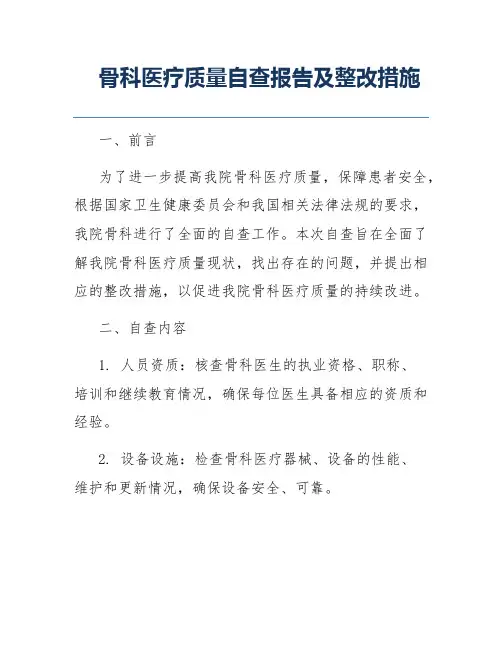 骨科医疗质量自查报告及整改措施

一、前言

为了进一步提高我院骨科医疗质量，保障患者安全，根据国家卫生健康委员会和我国相关法律法规的要求，我院骨科进行了全面的自查工作。本次自查旨在全面了解我院骨科医疗质量现状，找出存在的问题，并提出相应的整改措施，以促进我院骨科医疗质量的持续改进。

二、自查内容

1. 人员资质：核查骨科医生的执业资格、职称、培训和继续教育情况，确保每位医生具备相应的资质和经验。

2. 设备设施：检查骨科医疗器械、设备的性能、维护和更新情况，确保设备安全、可靠。